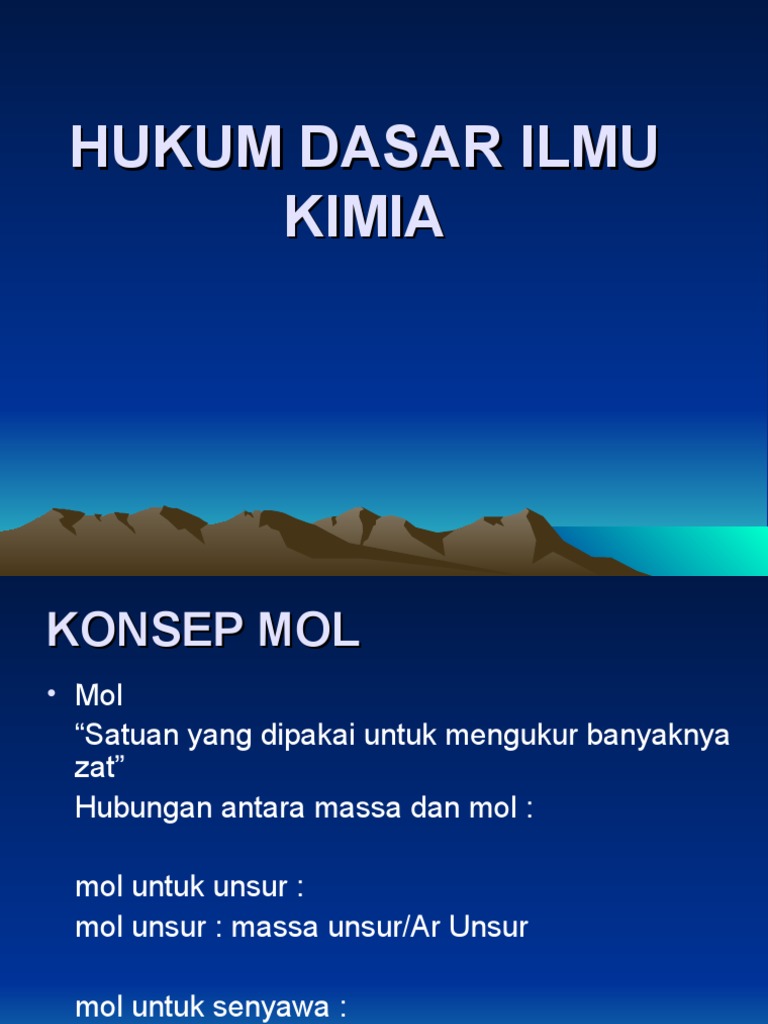 HUKUM DASAR ILMU KIMIA

KONSEP MOL

• Mol
“Satuan yang dipakai untuk mengukur banyaknya zat”
Hubungan antara massa dan mol :

mol untuk unsur :
mol unsur : massa unsur/Ar Unsur

mol untuk senyawa :